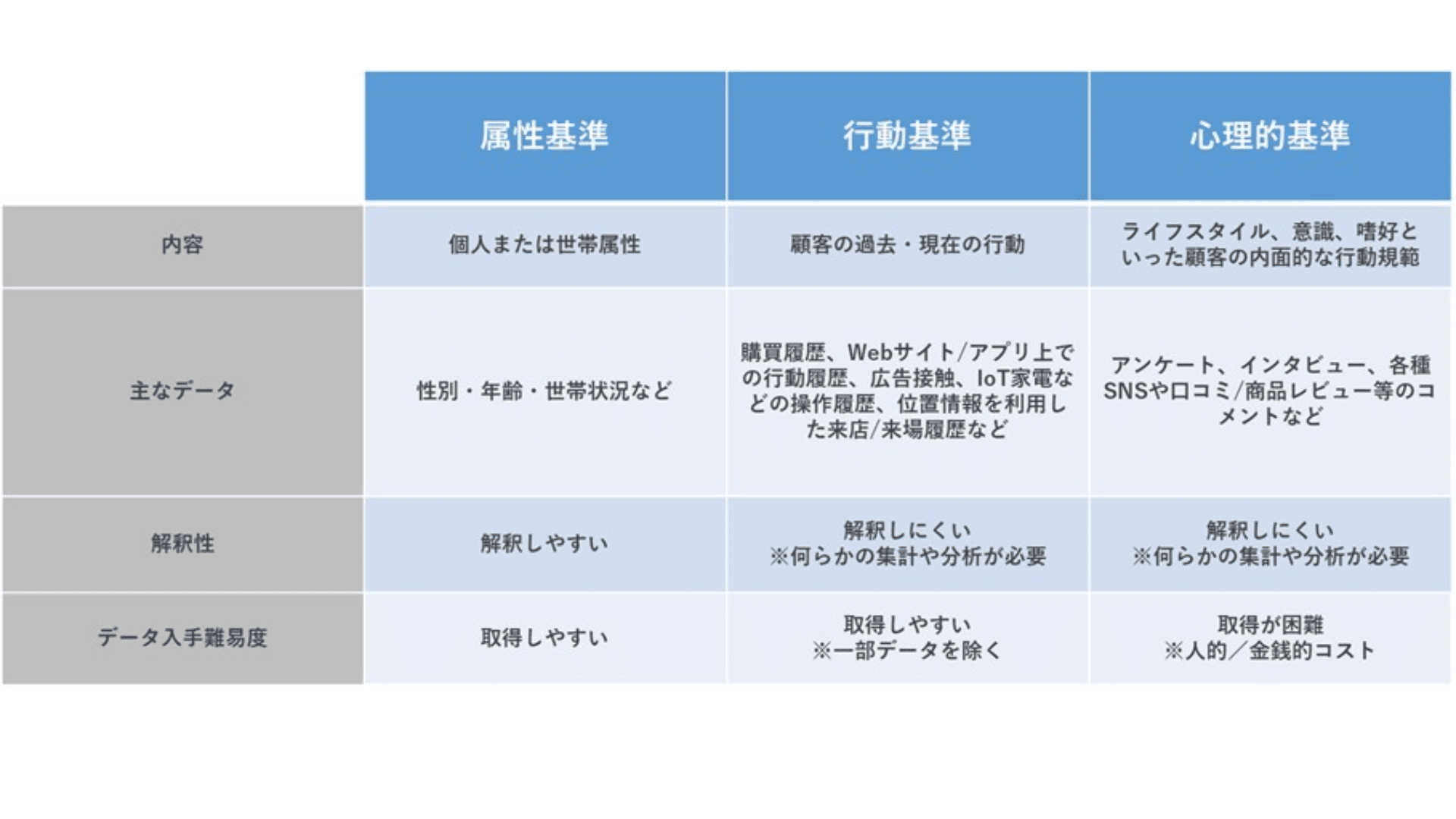 |  | 属性基準 | 行動基準 | 心理的基準 |
|---|---|---|---|
| 内容 | 個人または世帯属性 | 顧客の過去・現在の行動 | ライフスタイル、意識、嗜好といった顧客の内面的な行動規範 |
| 主なデータ | 性別・年齢・世帯状況など | 購買履歴、Webサイト/アプリ上での行動履歴、広告接触、IoT家電などの操作履歴、位置情報を利用した来店/来場履歴など | アンケート、インタビュー、各種SNSや口コミ/商品レビュー等のコメントなど |
| 解釈性 | 解釈しやすい | 解釈しにくい ※何らかの集計や分析が必要 | 解釈しにくい ※何らかの集計や分析が必要 |
| データ入手難易度 | 取得しやすい | 取得しやすい ※一部データを除く | 取得が困難 ※人的／金銭的コスト |